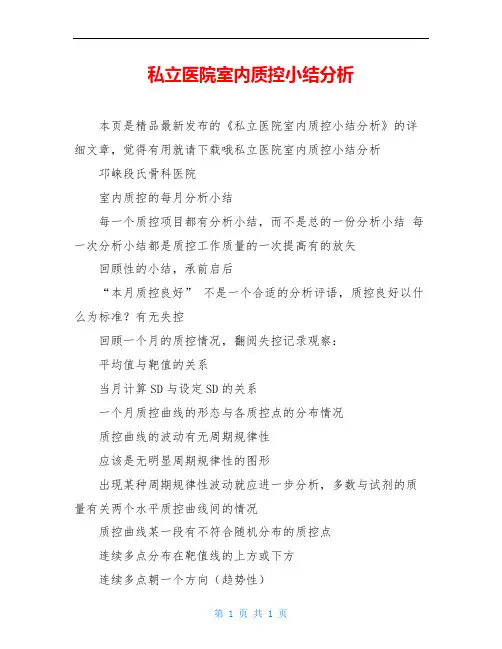 私立医院室内质控小结分析

本页是精品最新发布的《私立医院室内质控小结分析》的详细文章，觉得有用就请下载哦私立医院室内质控小结分析

邛崃段氏骨科医院

室内质控的每月分析小结

每一个质控项目都有分析小结，而不是总的一份分析小结 每一次分析小结都是质控工作质量的一次提高有的放矢

回顾性的小结，承前启后

“本月质控良好” 不是一个合适的分析评语，质控良好以什么为标准？有无失控

回顾一个月的质控情况，翻阅失控记录观察：

平均值与靶值的关系

当月计算SD与设定SD的关系

一个月质控曲线的形态与各质控点的分布情况

质控曲线的波动有无周期规律性

应该是无明显周期规律性的图形

出现某种周期规律性波动就应进一步分析，多数与试剂的质量有关两个水平质控曲线间的情况

质控曲线某一段有不符合随机分布的质控点

连续多点分布在靶值线的上方或下方

连续多点朝一个方向（趋势性）

第 1 页 共 1 页